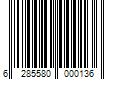 6 285580 000136